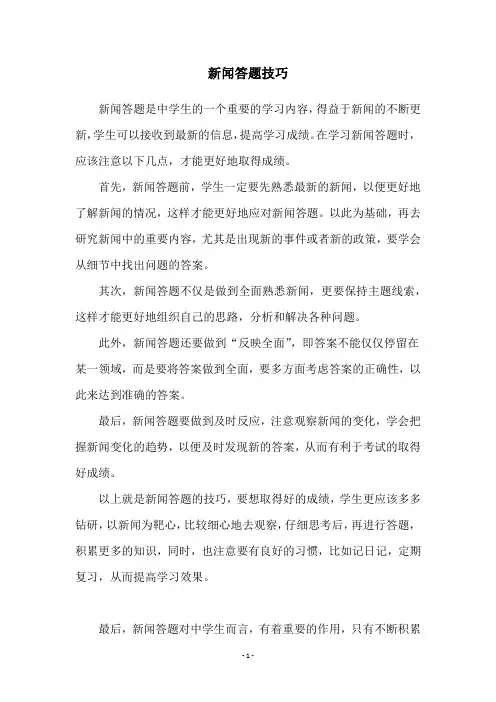 新闻答题技巧

新闻答题是中学生的一个重要的学习内容，得益于新闻的不断更新，学生可以接收到最新的信息，提高学习成绩。在学习新闻答题时，应该注意以下几点，才能更好地取得成绩。

首先，新闻答题前，学生一定要先熟悉最新的新闻，以便更好地了解新闻的情况，这样才能更好地应对新闻答题。以此为基础，再去研究新闻中的重要内容，尤其是出现新的事件或者新的政策，要学会从细节中找出问题的答案。

其次，新闻答题不仅是做到全面熟悉新闻，更要保持主题线索，这样才能更好地组织自己的思路，分析和解决各种问题。

此外，新闻答题还要做到“反映全面”，即答案不能仅仅停留在某一领域，而是要将答案做到全面，要多方面考虑答案的正确性，以此来达到准确的答案。

最后，新闻答题要做到及时反应，注意观察新闻的变化，学会把握新闻变化的趋势，以便及时发现新的答案，从而有利于考试的取得好成绩。

以上就是新闻答题的技巧，要想取得好的成绩，学生更应该多多钻研，以新闻为靶心，比较细心地去观察，仔细思考后，再进行答题，积累更多的知识，同时，也注意要有良好的习惯，比如记日记，定期复习，从而提高学习效果。

最后，新闻答题对中学生而言，有着重要的作用，只有不断积累

- 1 -